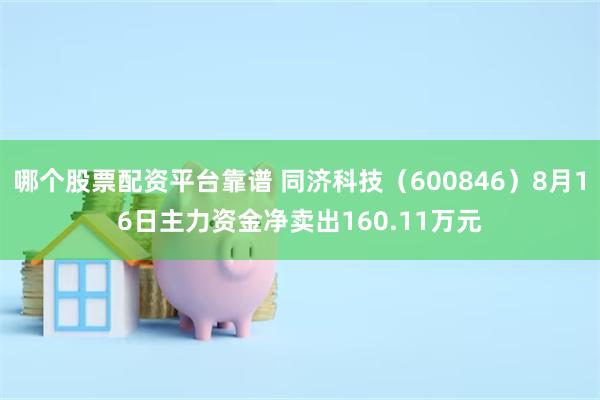 哪个股票配资平台靠谱 同济科技（600846）8月16日主力资金净卖出160.11万元